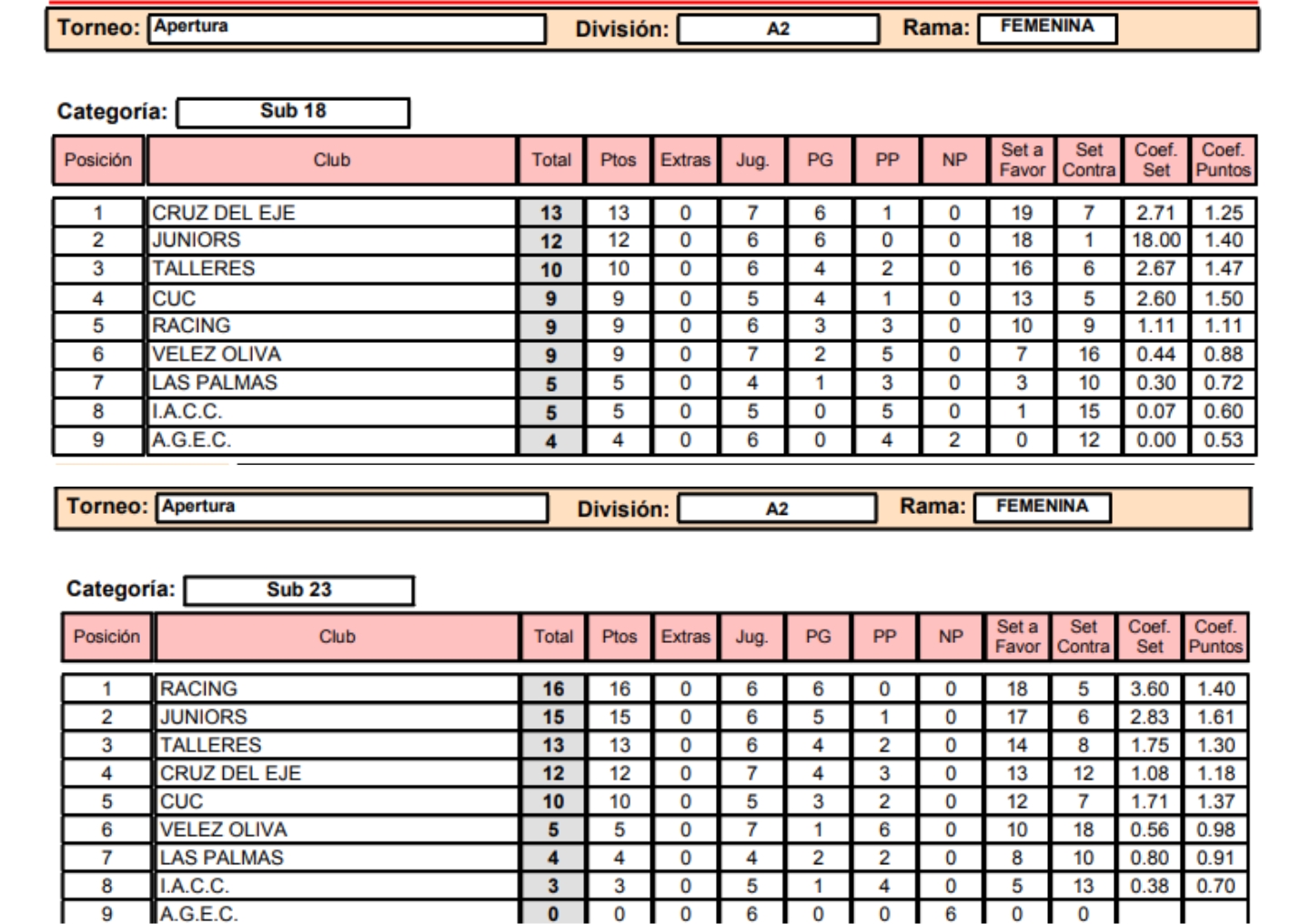 Torneo: Apertura División: A2 Rama: FEMENINA

Categoría: Sub 18

| Posición | Club | Total | Ptos | Extras | Jug. | PG | PP | NP | Set a Favor | Set Contra | Coef. Set | Coef. Puntos |
|---|---|---|---|---|---|---|---|---|---|---|---|---|
| 1 | CRUZ DEL EJE | 13 | 13 | 0 | 7 | 6 | 1 | 0 | 19 | 7 | 2.71 | 1.25 |
| 2 | JUNIORS | 12 | 12 | 0 | 6 | 6 | 0 | 0 | 18 | 1 | 18.00 | 1.40 |
| 3 | TALLERES | 10 | 10 | 0 | 6 | 4 | 2 | 0 | 16 | 6 | 2.67 | 1.47 |
| 4 | CUC | 9 | 9 | 0 | 5 | 4 | 1 | 0 | 13 | 5 | 2.60 | 1.50 |
| 5 | RACING | 9 | 9 | 0 | 6 | 3 | 3 | 0 | 10 | 9 | 1.11 | 1.11 |
| 6 | VELEZ OLIVA | 9 | 9 | 0 | 7 | 2 | 5 | 0 | 7 | 16 | 0.44 | 0.88 |
| 7 | LAS PALMAS | 5 | 5 | 0 | 4 | 1 | 3 | 0 | 3 | 10 | 0.30 | 0.72 |
| 8 | I.A.C.C. | 5 | 5 | 0 | 5 | 0 | 5 | 0 | 1 | 15 | 0.07 | 0.60 |
| 9 | A.G.E.C. | 4 | 4 | 0 | 6 | 0 | 4 | 2 | 0 | 12 | 0.00 | 0.53 |

Torneo: Apertura División: A2 Rama: FEMENINA

Categoría: Sub 23

| Posición | Club | Total | Ptos | Extras | Jug. | PG | PP | NP | Set a Favor | Set Contra | Coef. Set | Coef. Puntos |
|---|---|---|---|---|---|---|---|---|---|---|---|---|
| 1 | RACING | 16 | 16 | 0 | 6 | 6 | 0 | 0 | 18 | 5 | 3.60 | 1.40 |
| 2 | JUNIORS | 15 | 15 | 0 | 6 | 5 | 1 | 0 | 17 | 6 | 2.83 | 1.61 |
| 3 | TALLERES | 13 | 13 | 0 | 6 | 4 | 2 | 0 | 14 | 8 | 1.75 | 1.30 |
| 4 | CRUZ DEL EJE | 12 | 12 | 0 | 7 | 4 | 3 | 0 | 13 | 12 | 1.08 | 1.18 |
| 5 | CUC | 10 | 10 | 0 | 5 | 3 | 2 | 0 | 12 | 7 | 1.71 | 1.37 |
| 6 | VELEZ OLIVA | 5 | 5 | 0 | 7 | 1 | 6 | 0 | 10 | 18 | 0.56 | 0.98 |
| 7 | LAS PALMAS | 4 | 4 | 0 | 4 | 2 | 2 | 0 | 8 | 10 | 0.80 | 0.91 |
| 8 | I.A.C.C. | 3 | 3 | 0 | 5 | 1 | 4 | 0 | 5 | 13 | 0.38 | 0.70 |
| 9 | A.G.E.C. | 0 | 0 | 0 | 6 | 0 | 0 | 6 | 0 | 0 | | |